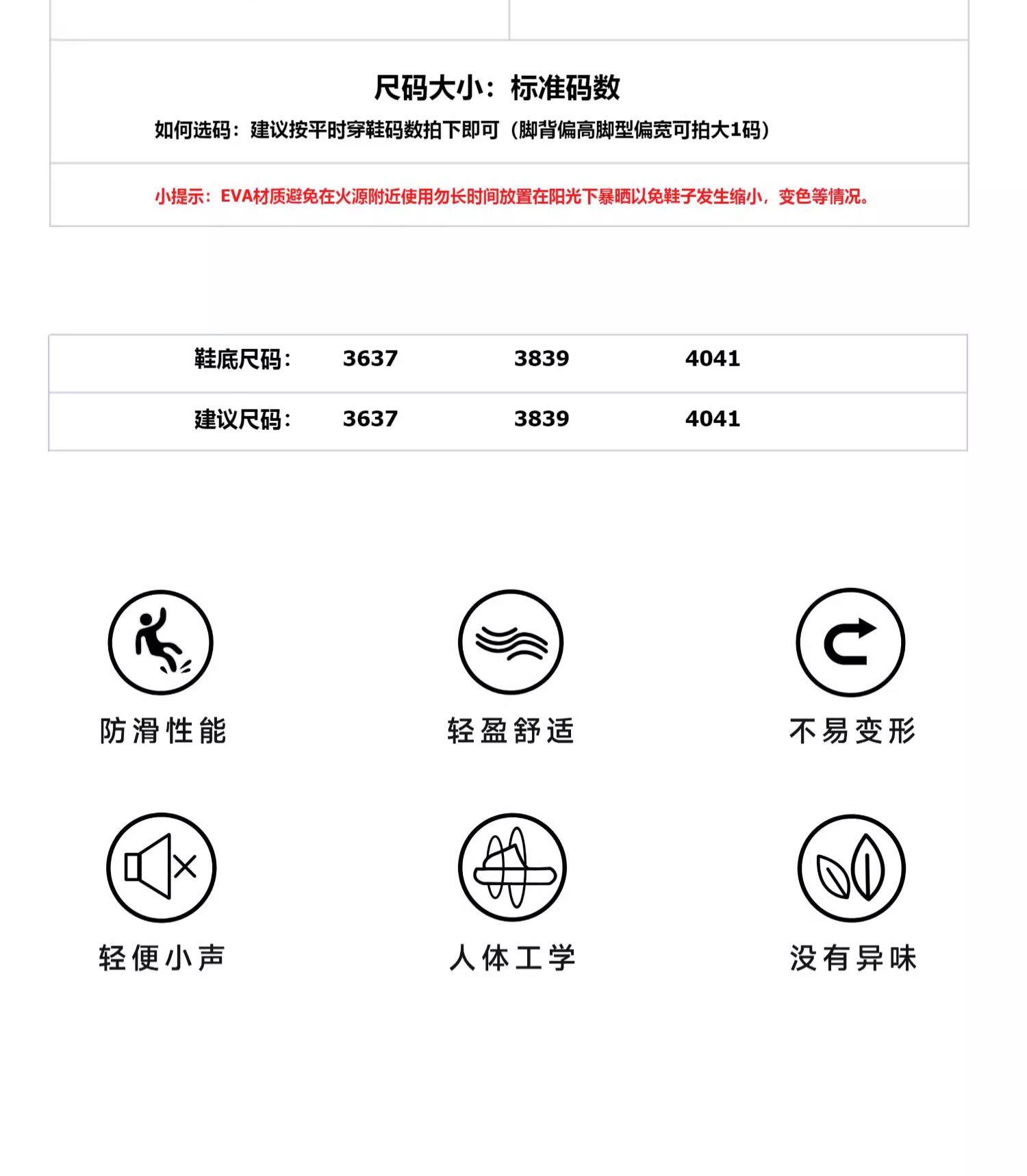 尺码大小：标准码数

如何选码：建议按平时穿鞋码数拍下即可（脚背偏高脚型偏宽可拍大1码）

小提示：EVA材质避免在火源附近使用勿长时间放置在阳光下暴晒以免鞋子发生缩小，变色等情况。

| 鞋底尺码： | 3637 | 3839 | 4041 |
|---|---|---|---|
| 建议尺码： | 3637 | 3839 | 4041 |

防滑性能

轻盈舒适

不易变形

轻便小声

人体工学

没有异味